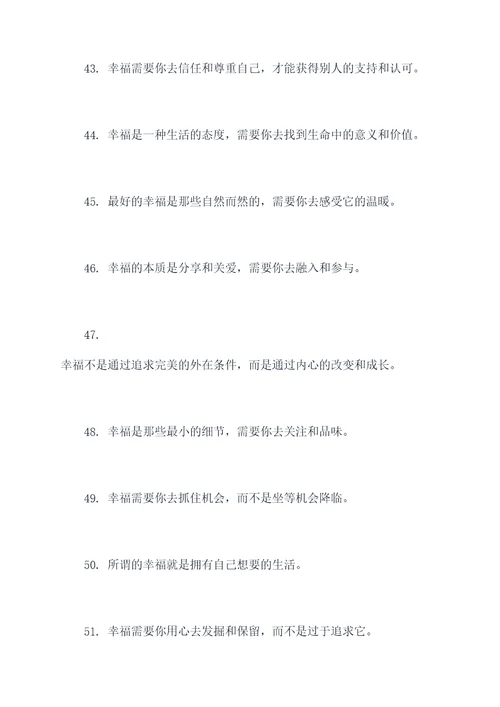 43. 幸福需要你去信任和尊重自己，才能获得别人的支持和认可。

44. 幸福是一种生活的态度，需要你去找到生命中的意义和价值。

45. 最好的幸福是那些自然而然的，需要你去感受它的温暖。

46. 幸福的本质是分享和关爱，需要你去融入和参与。

47.

幸福不是通过追求完美的外在条件，而是通过内心的改变和成长。

48. 幸福是那些最小的细节，需要你去关注和品味。

49. 幸福需要你去抓住机会，而不是坐等机会降临。

50. 所谓的幸福就是拥有自己想要的生活。

51. 幸福需要你用心去发掘和保留，而不是过于追求它。